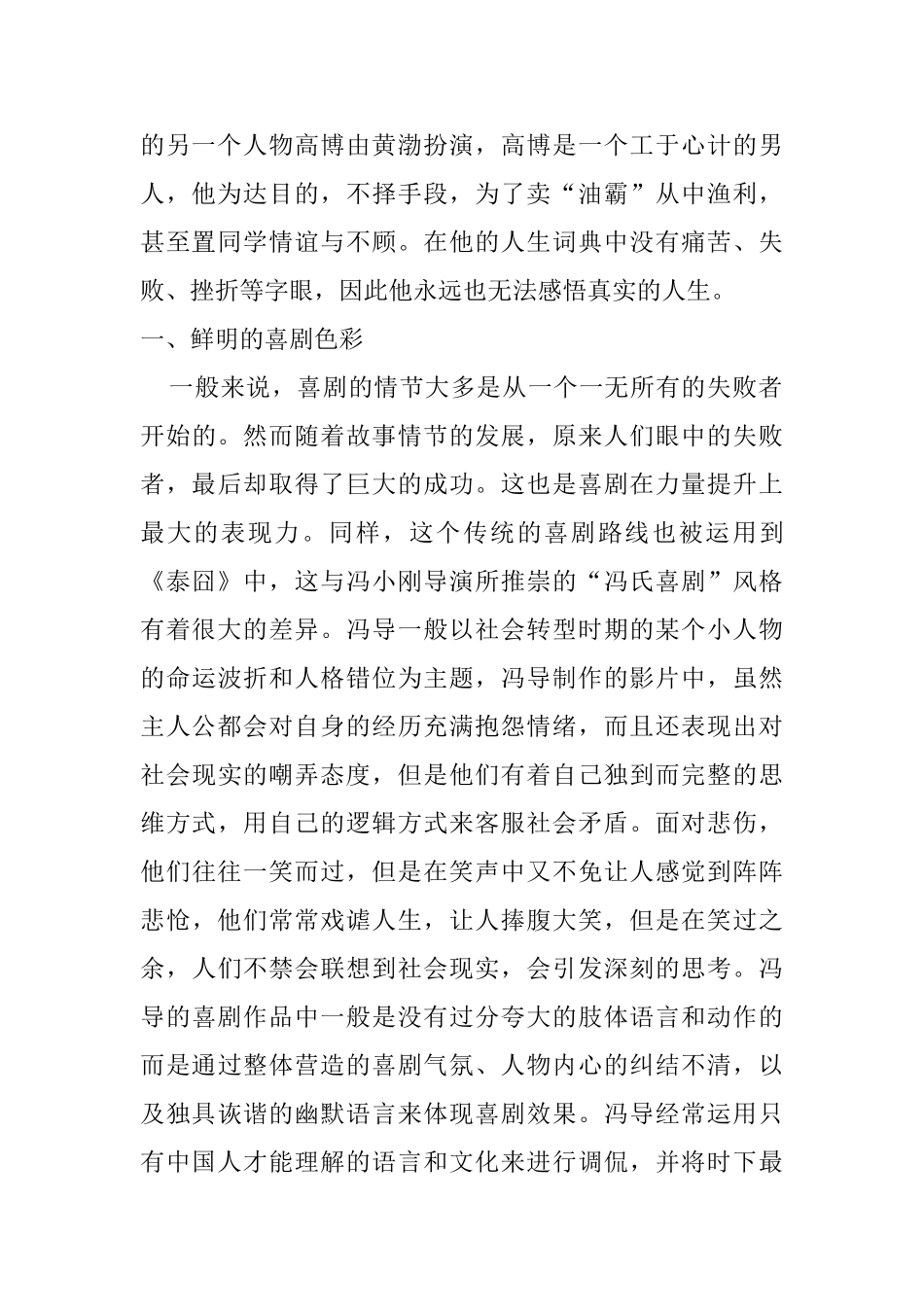 的另一个人物高博由黄渤扮演，高博是一个工于心计的男人，他为达目的，不择手段，为了卖“油霸”从中渔利，甚至置同学情谊与不顾。在他的人生词典中没有痛苦、失败、挫折等字眼，因此他永远也无法感悟真实的人生。

一、鲜明的喜剧色彩

一般来说，喜剧的情节大多是从一个一无所有的失败者开始的。然而随着故事情节的发展，原来人们眼中的失败者，最后却取得了巨大的成功。这也是喜剧在力量提升上最大的表现力。同样，这个传统的喜剧路线也被运用到《泰囧》中，这与冯小刚导演所推崇的“冯氏喜剧”风格有着很大的差异。冯导一般以社会转型时期的某个小人物的命运波折和人格错位为主题，冯导制作的影片中，虽然主人公都会对自身的经历充满抱怨情绪，而且还表现出对社会现实的嘲弄态度，但是他们有着自己独到而完整的思维方式，用自己的逻辑方式来客服社会矛盾。面对悲伤，他们往往一笑而过，但是在笑声中又不免让人感觉到阵阵悲怆，他们常常戏谑人生，让人捧腹大笑，但是在笑过之余，人们不禁会联想到社会现实，会引发深刻的思考。冯导的喜剧作品中一般是没有过分夸大的肢体语言和动作的而是通过整体营造的喜剧气氛、人物内心的纠结不清，以及独具诙谐的幽默语言来体现喜剧效果。冯导经常运用只有中国人才能理解的语言和文化来进行调侃，并将时下最